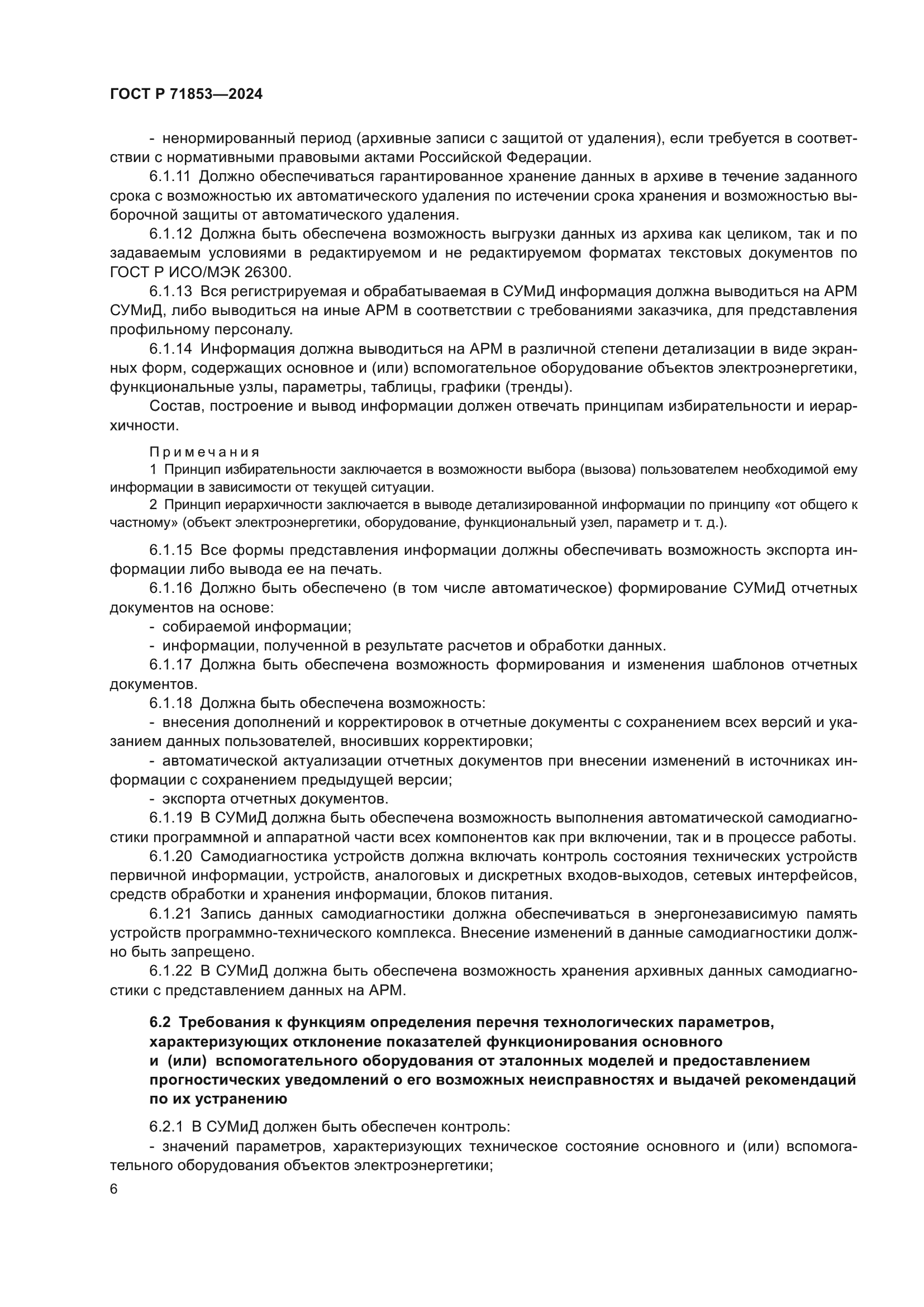 ГОСТ Р 71853—2024

- ненормированный период (архивные записи с защитой от удаления), если требуется в соответствии с нормативными правовыми актами Российской Федерации.

6.1.11 Должно обеспечиваться гарантированное хранение данных в архиве в течение заданного срока с возможностью их автоматического удаления по истечении срока хранения и возможностью выборочной защиты от автоматического удаления.

6.1.12 Должна быть обеспечена возможность выгрузки данных из архива как целиком, так и по задаваемым условиями в редактируемом и не редактируемом форматах текстовых документов по ГОСТ Р ИСО/МЭК 26300.

6.1.13 Вся регистрируемая и обрабатываемая в СУМиД информация должна выводиться на АРМ СУМиД, либо выводиться на иные АРМ в соответствии с требованиями заказчика, для представления профильному персоналу.

6.1.14 Информация должна выводиться на АРМ в различной степени детализации в виде экранных форм, содержащих основное и (или) вспомогательное оборудование объектов электроэнергетики, функциональные узлы, параметры, таблицы, графики (тренды).

Состав, построение и вывод информации должен отвечать принципам избирательности и иерархичности.

Примечания

1 Принцип избирательности заключается в возможности выбора (вызова) пользователем необходимой ему информации в зависимости от текущей ситуации.

2 Принцип иерархичности заключается в выводе детализированной информации по принципу «от общего к частному» (объект электроэнергетики, оборудование, функциональный узел, параметр и т. д.).

6.1.15 Все формы представления информации должны обеспечивать возможность экспорта информации либо вывода ее на печать.

6.1.16 Должно быть обеспечено (в том числе автоматическое) формирование СУМиД отчетных документов на основе:

- собираемой информации;

- информации, полученной в результате расчетов и обработки данных.

6.1.17 Должна быть обеспечена возможность формирования и изменения шаблонов отчетных документов.

6.1.18 Должна быть обеспечена возможность:

- внесения дополнений и корректировок в отчетные документы с сохранением всех версий и указанием данных пользователей, вносивших корректировки;

- автоматической актуализации отчетных документов при внесении изменений в источниках информации с сохранением предыдущей версии;

- экспорта отчетных документов.

6.1.19 В СУМиД должна быть обеспечена возможность выполнения автоматической самодиагностики программной и аппаратной части всех компонентов как при включении, так и в процессе работы.

6.1.20 Самодиагностика устройств должна включать контроль состояния технических устройств первичной информации, устройств, аналоговых и дискретных входов-выходов, сетевых интерфейсов, средств обработки и хранения информации, блоков питания.

6.1.21 Запись данных самодиагностики должна обеспечиваться в энергонезависимую память устройств программно-технического комплекса. Внесение изменений в данные самодиагностики должно быть запрещено.

6.1.22 В СУМиД должна быть обеспечена возможность хранения архивных данных самодиагностики с представлением данных на АРМ.

6.2 Требования к функциям определения перечня технологических параметров, характеризующих отклонение показателей функционирования основного и (или) вспомогательного оборудования от эталонных моделей и предоставлением прогностических уведомлений о его возможных неисправностях и выдачей рекомендаций по их устранению

6.2.1 В СУМиД должен быть обеспечен контроль:

- значений параметров, характеризующих техническое состояние основного и (или) вспомогательного оборудования объектов электроэнергетики;

6